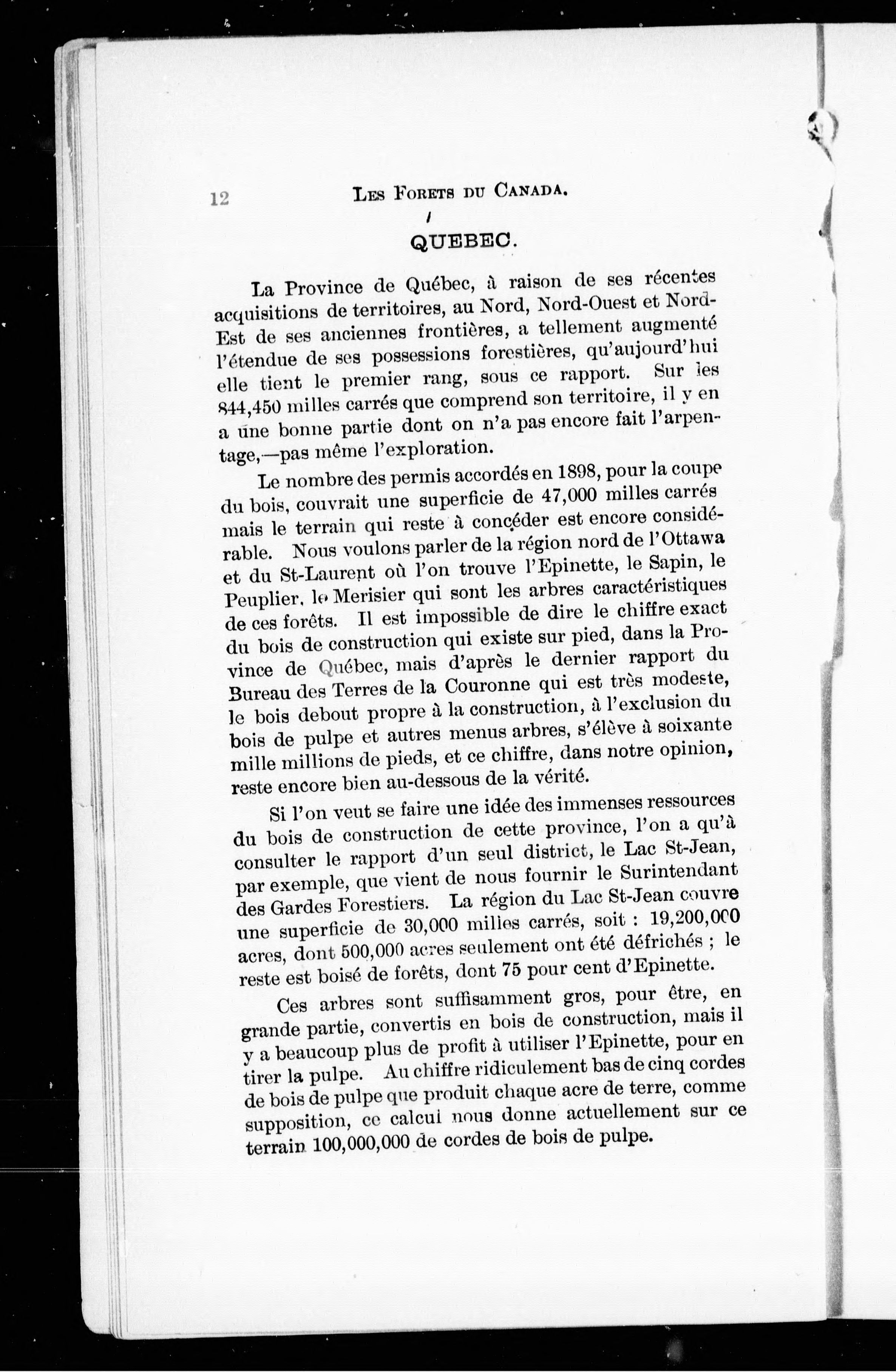 12 LES FORETS DU CANADA.

QUEBEC.

La Province de Québec, à raison de ses récentes acquisitions de territoires, au Nord, Nord-Ouest et Nord-Est de ses anciennes frontières, a tellement augmenté l'étendue de ses possessions forestières, qu'aujourd'hui elle tient le premier rang, sous ce rapport. Sur les 844,450 milles carrés que comprend son territoire, il y en a une bonne partie dont on n'a pas encore fait l'arpentage,—pas même l'exploration.

Le nombre des permis accordés en 1898, pour la coupe du bois, couvrait une superficie de 47,000 milles carrés mais le terrain qui reste à concéder est encore considérable. Nous voulons parler de la région nord de l'Ottawa et du St-Laurent où l'on trouve l'Epinette, le Sapin, le Peuplier, le Merisier qui sont les arbres caractéristiques de ces forêts. Il est impossible de dire le chiffre exact du bois de construction qui existe sur pied, dans la Province de Québec, mais d'après le dernier rapport du Bureau des Terres de la Couronne qui est très modeste, le bois debout propre à la construction, à l'exclusion du bois de pulpe et autres menus arbres, s'élève à soixante mille millions de pieds, et ce chiffre, dans notre opinion, reste encore bien au-dessous de la vérité.

Si l'on veut se faire une idée des immenses ressources du bois de construction de cette province, l'on a qu'à consulter le rapport d'un seul district, le Lac St-Jean, par exemple, que vient de nous fournir le Surintendant des Gardes Forestiers. La région du Lac St-Jean couvre une superficie de 30,000 milles carrés, soit : 19,200,000 acres, dont 500,000 acres seulement ont été défrichés ; le reste est boisé de forêts, dont 75 pour cent d'Epinette.

Ces arbres sont suffisamment gros, pour être, en grande partie, convertis en bois de construction, mais il y a beaucoup plus de profit à utiliser l'Epinette, pour en tirer la pulpe. Au chiffre ridiculement bas de cinq cordes de bois de pulpe que produit chaque acre de terre, comme supposition, ce calcul nous donne actuellement sur ce terrain 100,000,000 de cordes de bois de pulpe.